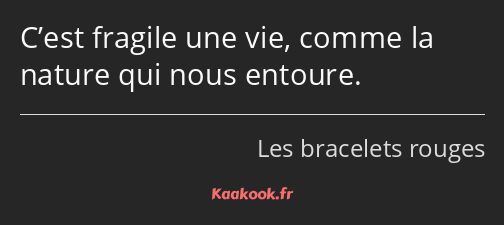 C’est fragile une vie, comme la nature qui nous entoure.

Les bracelets rouges

Kaakook.fr